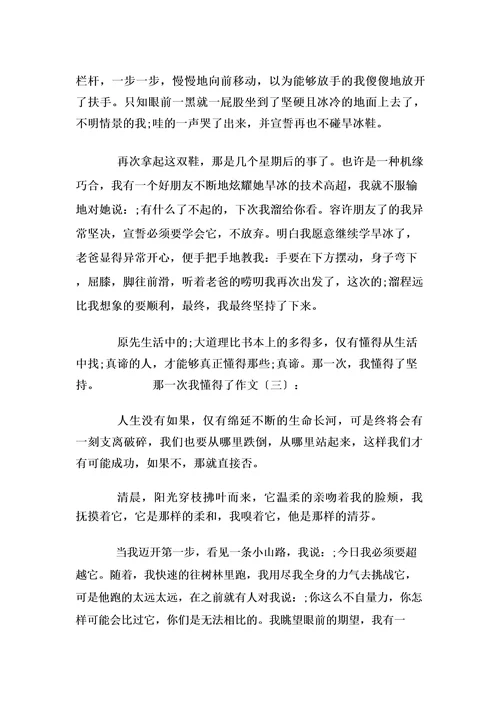 栏杆，一步一步，慢慢地向前移动，以为能够放手的我傻傻地放开了扶手。只知眼前一黑就一屁股坐到了坚硬且冰冷的地面上去了，不明情景的我;哇的一声哭了出来，并宣誓再也不碰旱冰鞋。

再次拿起这双鞋，那是几个星期后的事了。也许是一种机缘巧合，我有一个好朋友不断地炫耀她旱冰的技术高超，我就不服输地对她说：;有什么了不起的，下次我溜给你看。容许朋友了的我异常坚决，宣誓必须要学会它，不放弃。明白我愿意继续学旱冰了，老爸显得异常开心，便手把手地教我：手要在下方摆动，身子弯下，屈膝，脚往前滑，听着老爸的唠叨我再次出发了，这次的;溜程远比我想象的要顺利，最终，我最终坚持了下来。

原先生活中的;大道理比书本上的多得多，仅有懂得从生活中找;真谛的人，才能够真正懂得那些;真谛。那一次，我懂得了坚持。　　　那一次我懂得了作文（三）：

人生没有如果，仅有绵延不断的生命长河，可是终将会有一刻支离破碎，我们也要从哪里跌倒，从哪里站起来，这样我们才有可能成功，如果不，那就直接否。

清晨，阳光穿枝拂叶而来，它温柔的亲吻着我的脸颊，我抚摸着它，它是那样的柔和，我嗅着它，他是那样的清芬。

当我迈开第一步，看见一条小山路，我说：;今日我必须要超越它。随着，我快速的往树林里跑，我用尽我全身的力气去挑战它，可是他跑的太远太远，在之前就有人对我说：;你这么不自量力，你怎样可能会比过它，你们是无法相比的。我眺望眼前的期望，我有一